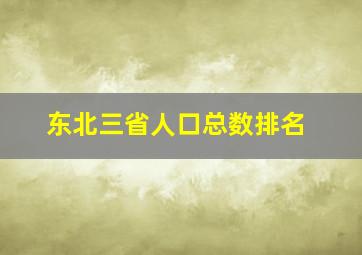 东北三省人口总数排名